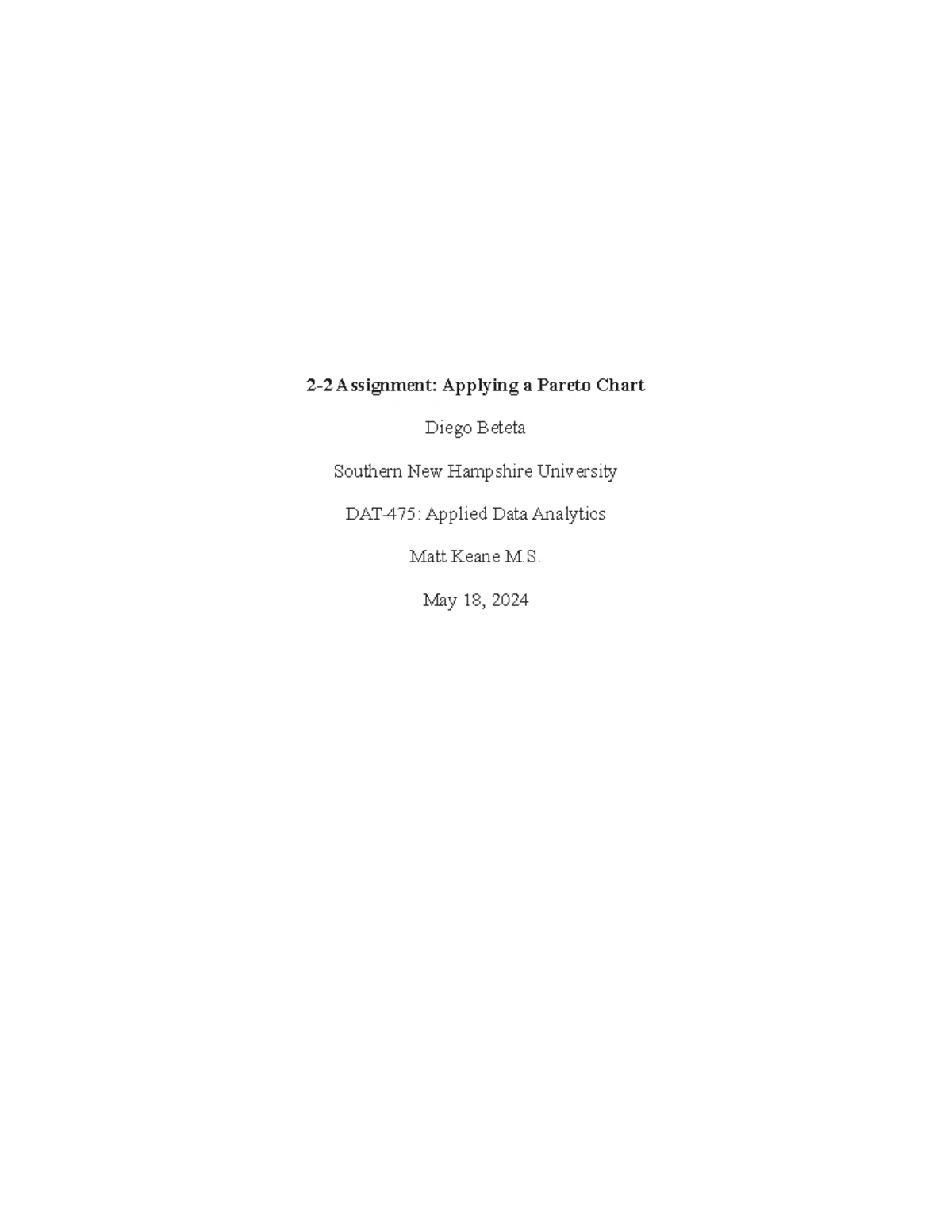 2-2 Assignment: Applying a Pareto Chart

Diego Beteta

Southern New Hampshire University

DAT-475: Applied Data Analytics

Matt Keane M.S.

May 18, 2024